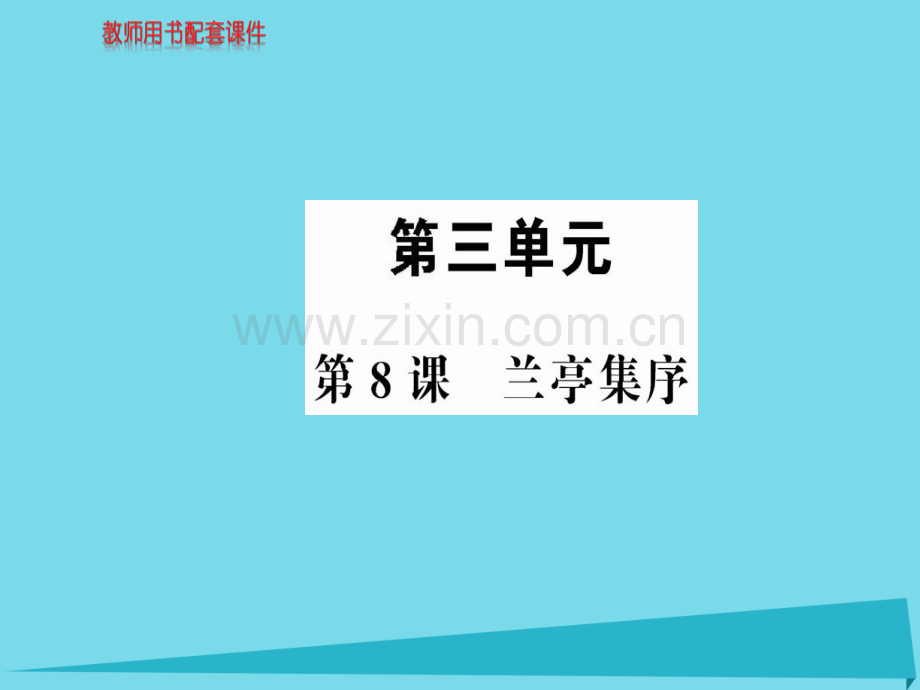 教师用书配套课件

第三单元

www.zixin.com.cn

第 8 课　兰亭集序